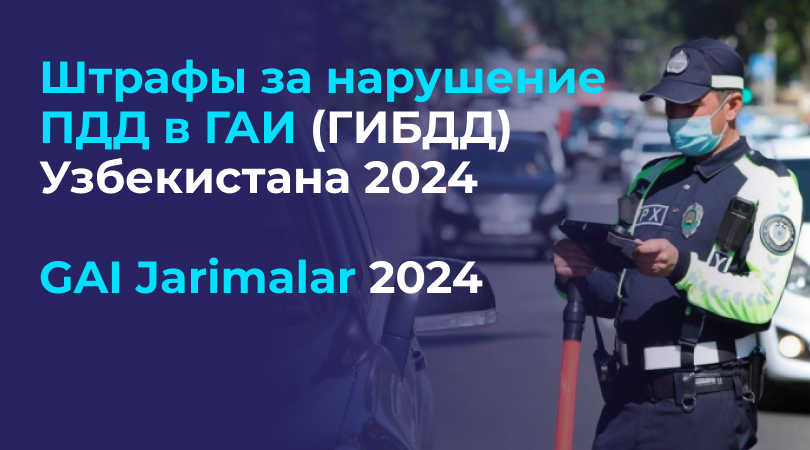 Штрафы за нарушение ПДД в ГАИ (ГИБДД) Узбекистана 2024

GAI Jarimalar 2024

YPX